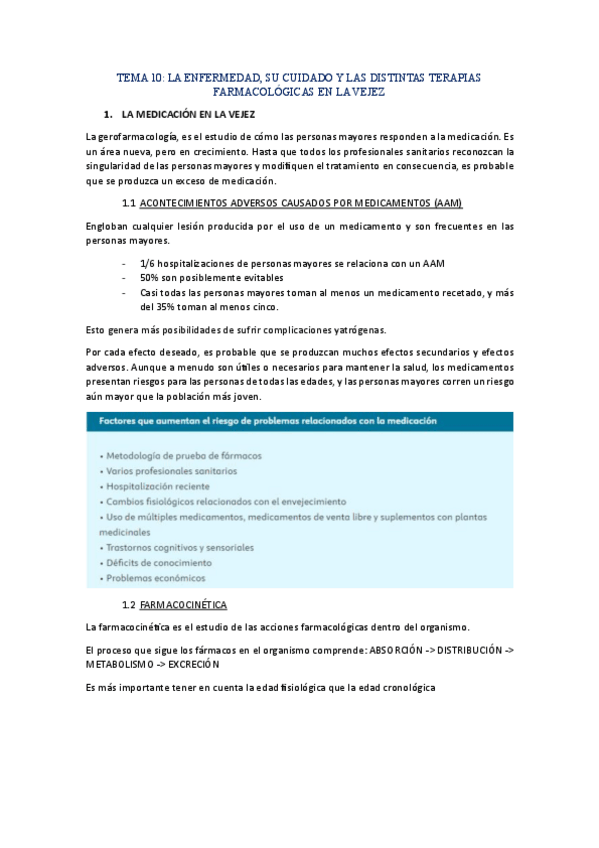 TEMA 10: LA ENFERMEDAD, SU CUIDADO Y LAS DISTINTAS TERAPIAS FARMACOLÓGICAS EN LA VEJEZ

1. LA MEDICACIÓN EN LA VEJEZ

La gerofarmacología, es el estudio de cómo las personas mayores responden a la medicación. Es un área nueva, pero en crecimiento. Hasta que todos los profesionales sanitarios reconozcan la singularidad de las personas mayores y modifiquen el tratamiento en consecuencia, es probable que se produzca un exceso de medicación.

1.1 ACONTECIMIENTOS ADVERSOS CAUSADOS POR MEDICAMENTOS (AAM)

Engloban cualquier lesión producida por el uso de un medicamento y son frecuentes en las personas mayores.

- 1/6 hospitalizaciones de personas mayores se relaciona con un AAM
- 50% son posiblemente evitables
- Casi todas las personas mayores toman al menos un medicamento recetado, y más del 35% toman al menos cinco.

Esto genera más posibilidades de sufrir complicaciones yatrógenas.

Por cada efecto deseado, es probable que se produzcan muchos efectos secundarios y efectos adversos. Aunque a menudo son útiles o necesarios para mantener la salud, los medicamentos presentan riesgos para las personas de todas las edades, y las personas mayores corren un riesgo aún mayor que la población más joven.

Factores que aumentan el riesgo de problemas relacionados con la medicación

• Metodología de prueba de fármacos
• Varios profesionales sanitarios
• Hospitalización reciente
• Cambios fisiológicos relacionados con el envejecimiento
• Uso de múltiples medicamentos, medicamentos de venta libre y suplementos con plantas medicinales
• Trastornos cognitivos y sensoriales
• Déficits de conocimiento
• Problemas económicos

1.2 FARMACOCINÉTICA

La farmacocinética es el estudio de las acciones farmacológicas dentro del organismo.

El proceso que sigue los fármacos en el organismo comprende: ABSORCIÓN -> DISTRIBUCIÓN -> METABOLISMO -> EXCRECIÓN

Es más importante tener en cuenta la edad fisiológica que la edad cronológica